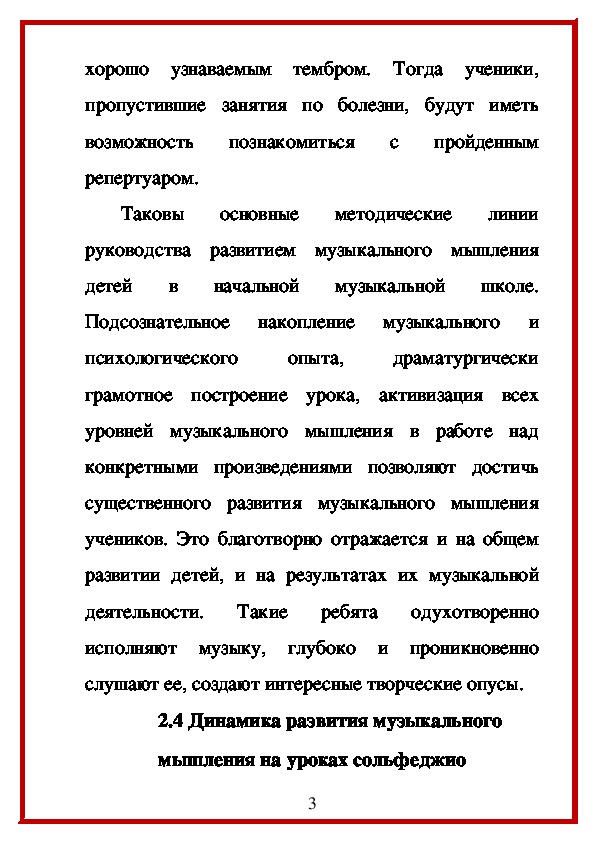 хорошо узнаваемым тембром. Тогда ученики, пропустившие занятия по болезни, будут иметь возможность познакомиться с пройденным репертуаром.

Таковы основные методические линии руководства развитием музыкального мышления детей в начальной музыкальной школе. Подсознательное накопление музыкального и психологического опыта, драматургически грамотное построение урока, активизация всех уровней музыкального мышления в работе над конкретными произведениями позволяют достичь существенного развития музыкального мышления учеников. Это благотворно отражается и на общем развитии детей, и на результатах их музыкальной деятельности. Такие ребята одухотворенно исполняют музыку, глубоко и проникновенно слушают ее, создают интересные творческие опусы.

2.4 Динамика развития музыкального мышления на уроках сольфеджио

3